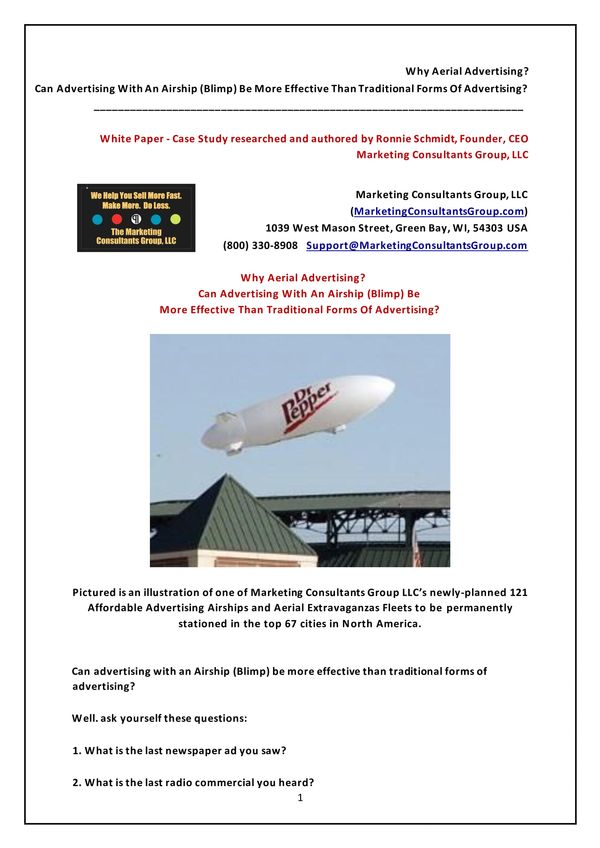 Why Aerial Advertising?
Can Advertising With An Airship (Blimp) Be More Effective Than Traditional Forms Of Advertising?

White Paper - Case Study researched and authored by Ronnie Schmidt, Founder, CEO
Marketing Consultants Group, LLC

We Help You Sell More Fast. Make More. Do Less.
The Marketing Consultants Group, LLC

Marketing Consultants Group, LLC
(MarketingConsultantsGroup.com)
1039 West Mason Street, Green Bay, WI, 54303 USA
(800) 330-8908 Support@MarketingConsultantsGroup.com

Why Aerial Advertising?
Can Advertising With An Airship (Blimp) Be
More Effective Than Traditional Forms Of Advertising?

Dr Pepper

Pictured is an illustration of one of Marketing Consultants Group LLC's newly-planned 121 Affordable Advertising Airships and Aerial Extravaganzas Fleets to be permanently stationed in the top 67 cities in North America.

Can advertising with an Airship (Blimp) be more effective than traditional forms of advertising?

Well. ask yourself these questions:

1. What is the last newspaper ad you saw?

2. What is the last radio commercial you heard?

1